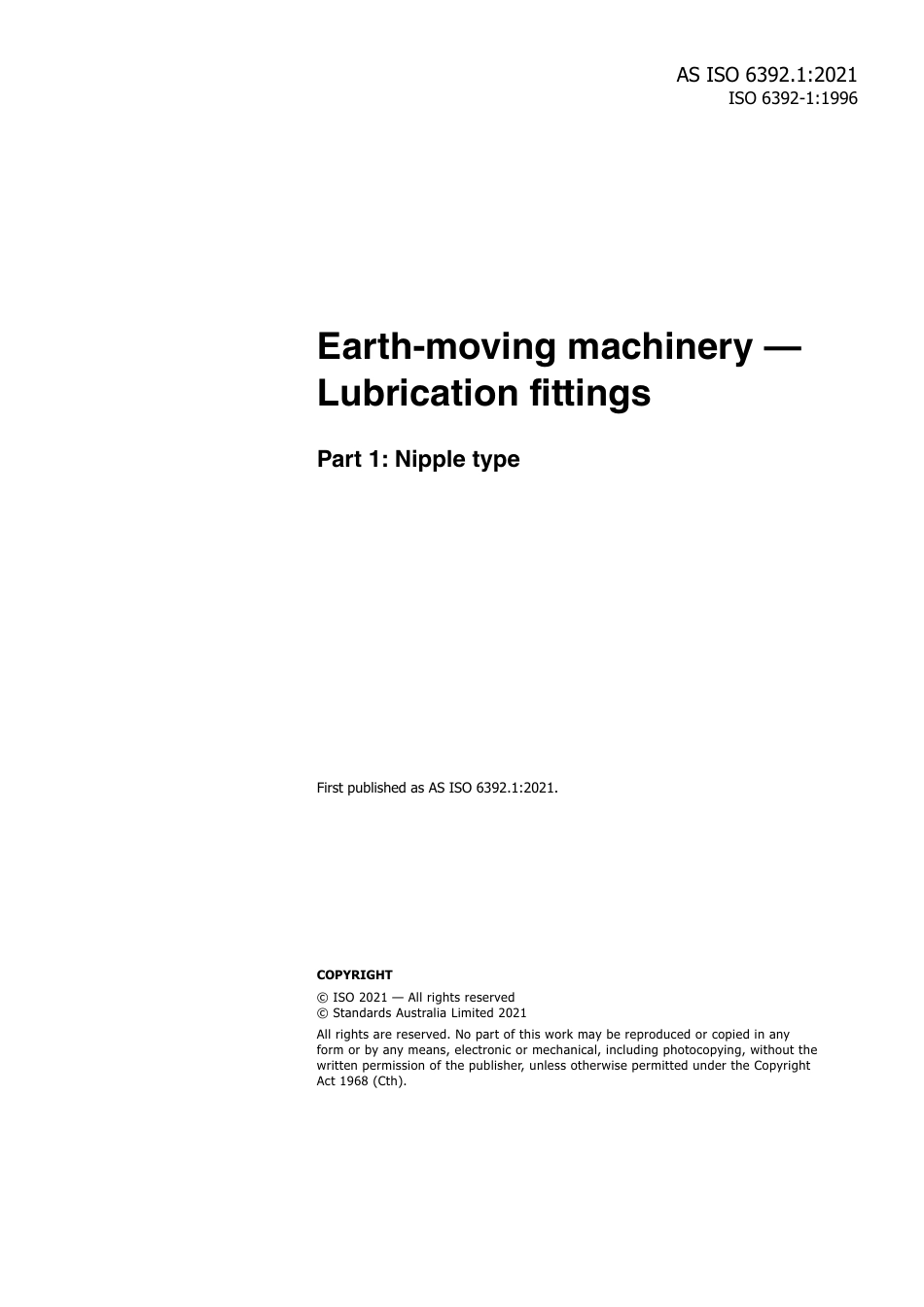 AS ISO 6392.1:2021
ISO 6392-1:1996

Earth-moving machinery — Lubrication fittings

Part 1: Nipple type

First published as AS ISO 6392.1:2021.

COPYRIGHT

© ISO 2021 — All rights reserved
© Standards Australia Limited 2021

All rights are reserved. No part of this work may be reproduced or copied in any form or by any means, electronic or mechanical, including photocopying, without the written permission of the publisher, unless otherwise permitted under the Copyright Act 1968 (Cth).